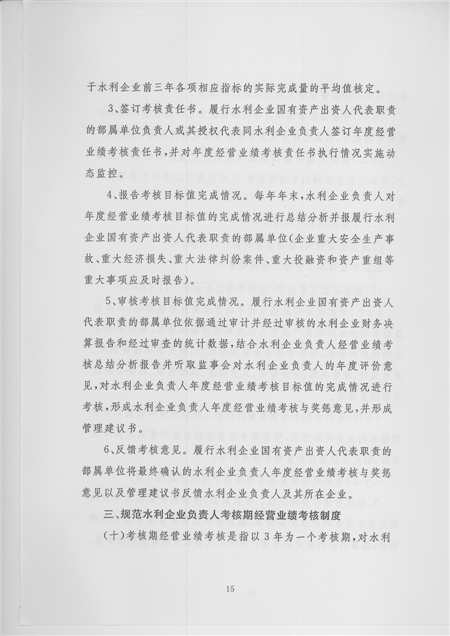 于水利企业前三年各项相应指标的实际完成量的平均值核定。

3、签订考核责任书。履行水利企业国有资产出资人代表职责的部属单位负责人或其授权代表同水利企业负责人签订年度经营业绩考核责任书，并对年度经营业绩考核责任书执行情况实施动态监控。

4、报告考核目标值完成情况。每年年末，水利企业负责人对年度经营业绩考核目标值的完成情况进行总结分析并报履行水利企业国有资产出资人代表职责的部属单位（企业重大安全生产事故、重大经济损失、重大法律纠纷案件、重大投融资和资产重组等重大事项应及时报告）。

5、审核考核目标值完成情况。履行水利企业国有资产出资人代表职责的部属单位依据通过审计并经过审核的水利企业财务决算报告和经过审查的统计数据，结合水利企业负责人经营业绩考核总结分析报告并听取监事会对水利企业负责人的年度评价意见，对水利企业负责人年度经营业绩考核目标值的完成情况进行考核，形成水利企业负责人年度经营业绩考核与奖惩意见，并形成管理建议书。

6、反馈考核意见。履行水利企业国有资产出资人代表职责的部属单位将最终确认的水利企业负责人年度经营业绩考核与奖惩意见以及管理建议书反馈水利企业负责人及其所在企业。

三、规范水利企业负责人考核期经营业绩考核制度

（十）考核期经营业绩考核是指以3年为一个考核期，对水利

15